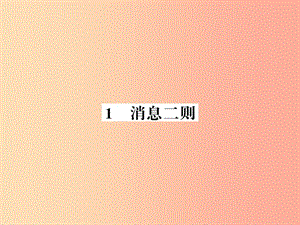 1　消息二则